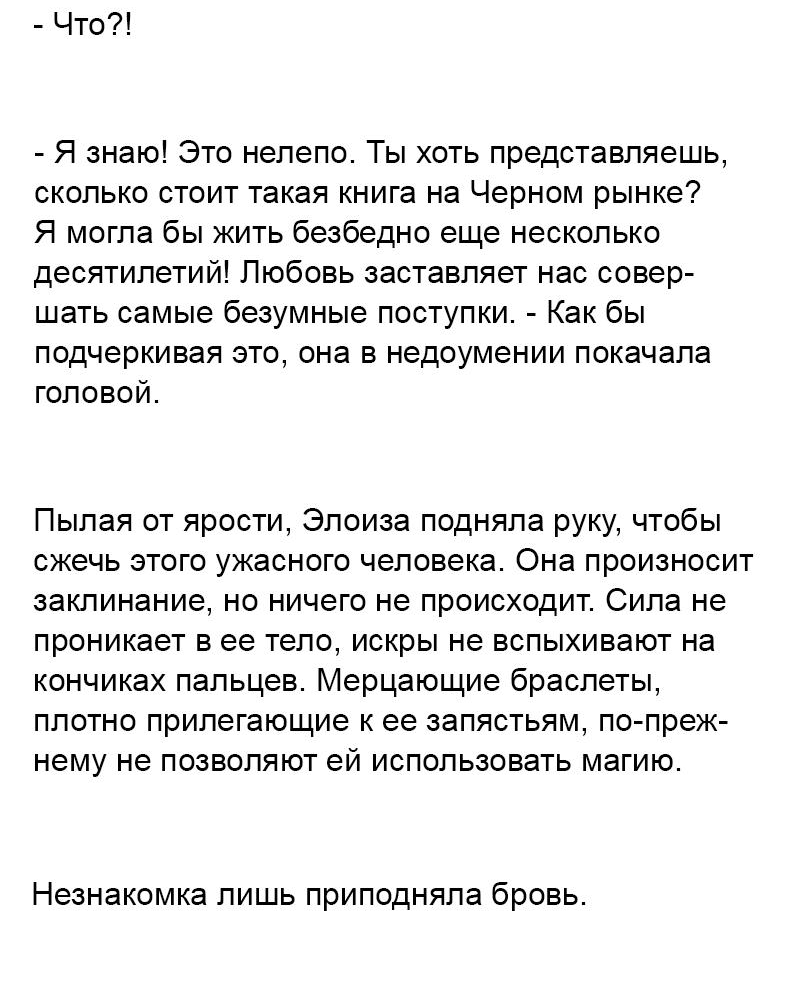 - Что?!

- Я знаю! Это нелепо. Ты хоть представляешь, сколько стоит такая книга на Черном рынке? Я могла бы жить безбедно еще несколько десятилетий! Любовь заставляет нас совершать самые безумные поступки. - Как бы подчеркивая это, она в недоумении покачала головой.

Пылая от ярости, Элоиза подняла руку, чтобы сжечь этого ужасного человека. Она произносит заклинание, но ничего не происходит. Сила не проникает в ее тело, искры не вспыхивают на кончиках пальцев. Мерцающие браслеты, плотно прилегающие к ее запястьям, по-прежнему не позволяют ей использовать магию.

Незнакомка лишь приподняла бровь.